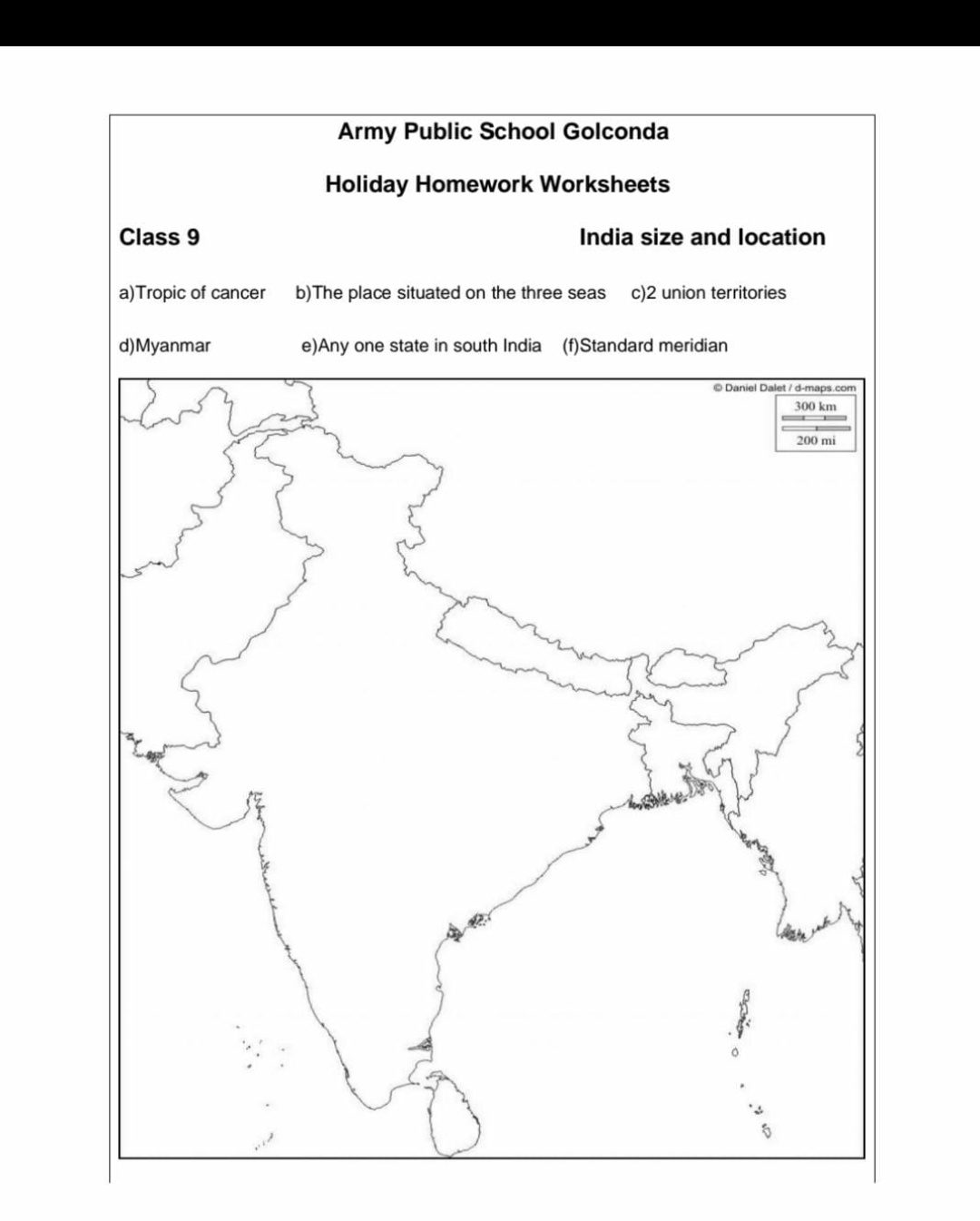 Army Public School Golconda

Holiday Homework Worksheets

Class 9

India size and location

a)Tropic of cancer b)The place situated on the three seas c)2 union territories

d)Myanmar e)Any one state in south India (f)Standard meridian

© Daniel Dalet / d-maps.com

300 km

200 mi